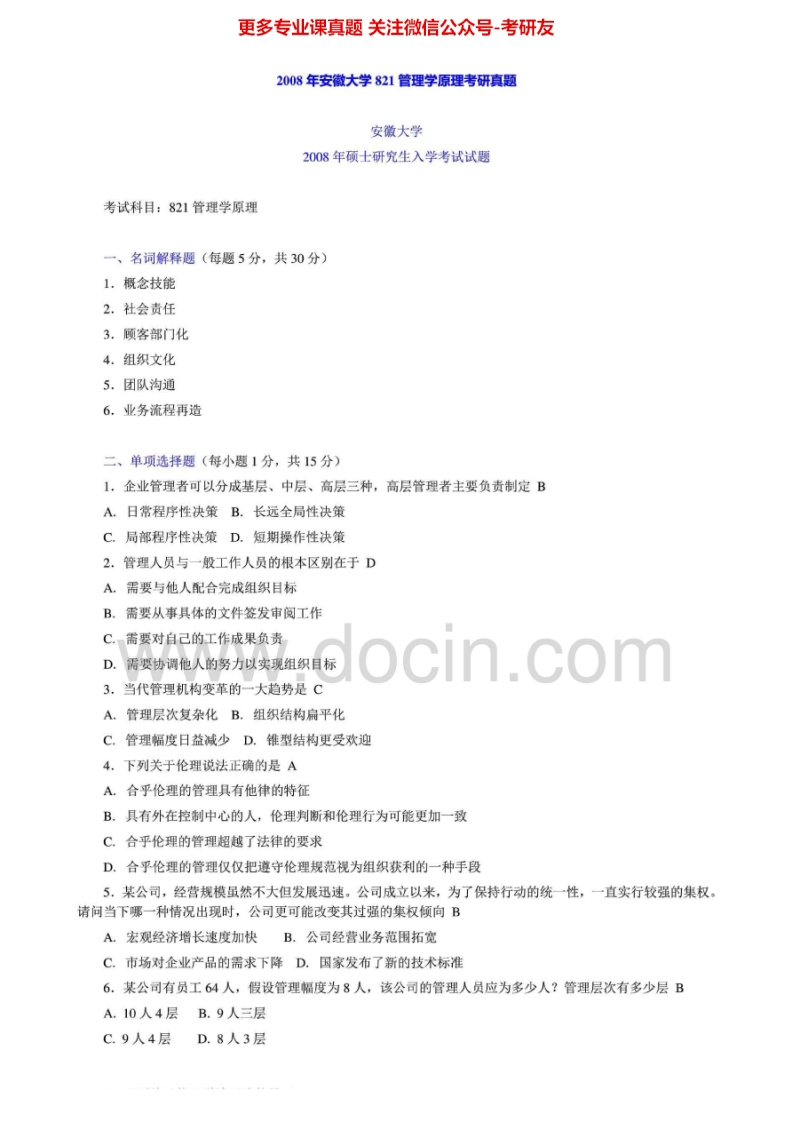 更多专业课真题 关注微信公众号-考研友

2008 年安徽大学 821 管理学原理考研真题

安徽大学
2008 年硕士研究生入学考试试题

考试科目：821 管理学原理

一、名词解释题（每题 5 分，共 30 分）
1．概念技能
2．社会责任
3．顾客部门化
4．组织文化
5．团队沟通
6．业务流程再造

二、单项选择题（每小题 1 分，共 15 分）
1．企业管理者可以分成基层、中层、高层三种，高层管理者主要负责制定 B
A．日常程序性决策 B．长远全局性决策
C．局部程序性决策 D．短期操作性决策
2．管理人员与一般工作人员的根本区别在于 D
A．需要与他人配合完成组织目标
B．需要从事具体的文件签发审阅工作
C．需要对自己的工作成果负责
D．需要协调他人的努力以实现组织目标
3．当代管理机构变革的一大趋势是 C
A．管理层次复杂化 B．组织结构扁平化
C．管理幅度日益减少 D．锥型结构更受欢迎
4．下列关于伦理说法正确的是 A
A．合乎伦理的管理具有他律的特征
B．具有外在控制中心的人，伦理判断和伦理行为可能更加一致
C．合乎伦理的管理超越了法律的要求
D．合乎伦理的管理仅仅把遵守伦理规范视为组织获利的一种手段
5．某公司，经营规模虽然不大但发展迅速。公司成立以来，为了保持行动的统一性，一直实行较强的集权。请问当下哪一种情况出现时，公司更可能改变其过强的集权倾向 B
A．宏观经济增长速度加快 B．公司经营业务范围拓宽
C．市场对企业产品的需求下降 D．国家发布了新的技术标准
6．某公司有员工 64 人，假设管理幅度为 8 人，该公司的管理人员应为多少人？管理层次有多少层 B
A．10 人 4 层 B．9 人三层
C．9 人 4 层 D．8 人 3 层

www.docin.com